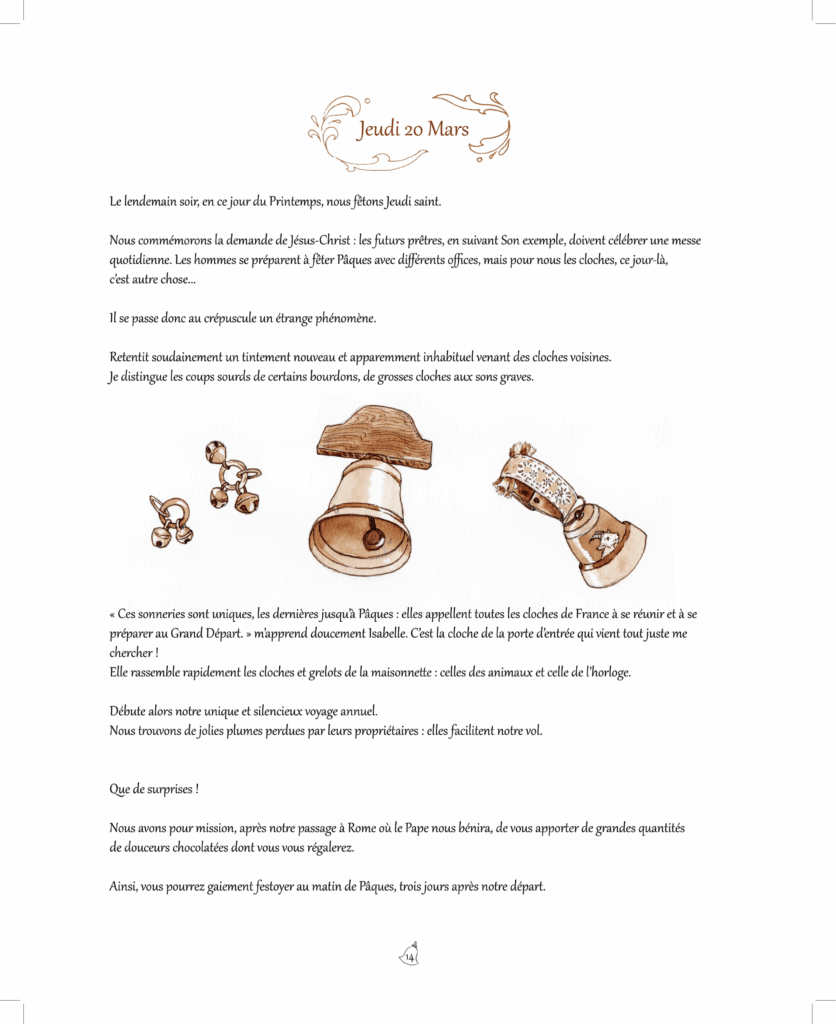 Jeudi 20 Mars

Le lendemain soir, en ce jour du Printemps, nous fêtons Jeudi saint.

Nous commémorons la demande de Jésus-Christ : les futurs prêtres, en suivant Son exemple, doivent célébrer une messe quotidienne. Les hommes se préparent à fêter Pâques avec différents offices, mais pour nous les cloches, ce jour-là, c'est autre chose...

Il se passe donc au crépuscule un étrange phénomène.

Retentit soudainement un tintement nouveau et apparemment inhabituel venant des cloches voisines.
Je distingue les coups sourds de certains bourdons, de grosses cloches aux sons graves.

« Ces sonneries sont uniques, les dernières jusqu'à Pâques : elles appellent toutes les cloches de France à se réunir et à se préparer au Grand Départ. » m'apprend doucement Isabelle. C'est la cloche de la porte d'entrée qui vient tout juste me chercher !
Elle rassemble rapidement les cloches et grelots de la maisonnette : celles des animaux et celle de l'horloge.

Débute alors notre unique et silencieux voyage annuel.
Nous trouvons de jolies plumes perdues par leurs propriétaires : elles facilitent notre vol.

Que de surprises !

Nous avons pour mission, après notre passage à Rome où le Pape nous bénira, de vous apporter de grandes quantités de douceurs chocolatées dont vous vous régalerez.

Ainsi, vous pourrez gaiement festoyer au matin de Pâques, trois jours après notre départ.

14